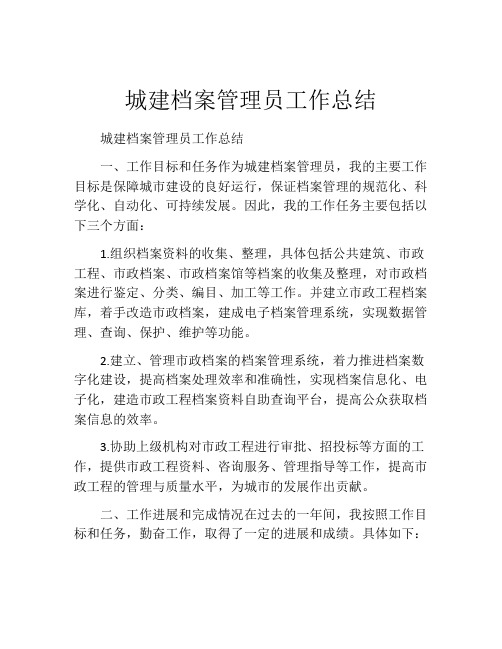 城建档案管理员工作总结

城建档案管理员工作总结

一、工作目标和任务作为城建档案管理员，我的主要工作目标是保障城市建设的良好运行，保证档案管理的规范化、科学化、自动化、可持续发展。因此，我的工作任务主要包括以下三个方面：

1.组织档案资料的收集、整理，具体包括公共建筑、市政工程、市政档案、市政档案馆等档案的收集及整理，对市政档案进行鉴定、分类、编目、加工等工作。并建立市政工程档案库，着手改造市政档案，建成电子档案管理系统，实现数据管理、查询、保护、维护等功能。

2.建立、管理市政档案的档案管理系统，着力推进档案数字化建设，提高档案处理效率和准确性，实现档案信息化、电子化，建造市政工程档案资料自助查询平台，提高公众获取档案信息的效率。

3.协助上级机构对市政工程进行审批、招投标等方面的工作，提供市政工程资料、咨询服务、管理指导等工作，提高市政工程的管理与质量水平，为城市的发展作出贡献。

二、工作进展和完成情况在过去的一年间，我按照工作目标和任务，勤奋工作，取得了一定的进展和成绩。具体如下：